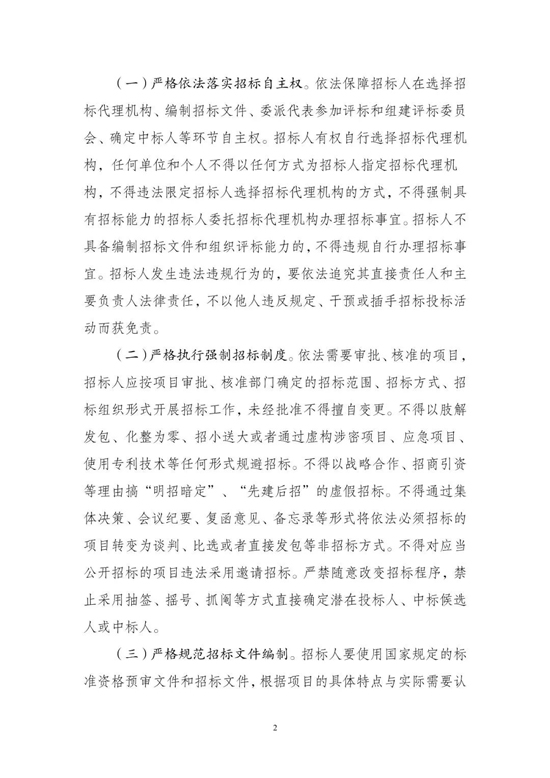 （一）严格依法落实招标自主权。依法保障招标人在选择招标代理机构、编制招标文件、委派代表参加评标和组建评标委员会、确定中标人等环节自主权。招标人有权自行选择招标代理机构，任何单位和个人不得以任何方式为招标人指定招标代理机构，不得违法限定招标人选择招标代理机构的方式，不得强制具有招标能力的招标人委托招标代理机构办理招标事宜。招标人不具备编制招标文件和组织评标能力的，不得违规自行办理招标事宜。招标人发生违法违规行为的，要依法追究其直接责任人和主要负责人法律责任，不以他人违反规定、干预或插手招标投标活动而获免责。

（二）严格执行强制招标制度。依法需要审批、核准的项目，招标人应按项目审批、核准部门确定的招标范围、招标方式、招标组织形式开展招标工作，未经批准不得擅自变更。不得以肢解发包、化整为零、招小送大或者通过虚构涉密项目、应急项目、使用专利技术等任何形式规避招标。不得以战略合作、招商引资等理由搞“明招暗定”、“先建后招”的虚假招标。不得通过集体决策、会议纪要、复函意见、备忘录等形式将依法必须招标的项目转变为谈判、比选或者直接发包等非招标方式。不得对应当公开招标的项目违法采用邀请招标。严禁随意改变招标程序，禁止采用抽签、摇号、抓阄等方式直接确定潜在投标人、中标候选人或中标人。

（三）严格规范招标文件编制。招标人要使用国家规定的标准资格预审文件和招标文件，根据项目的具体特点与实际需要认

2